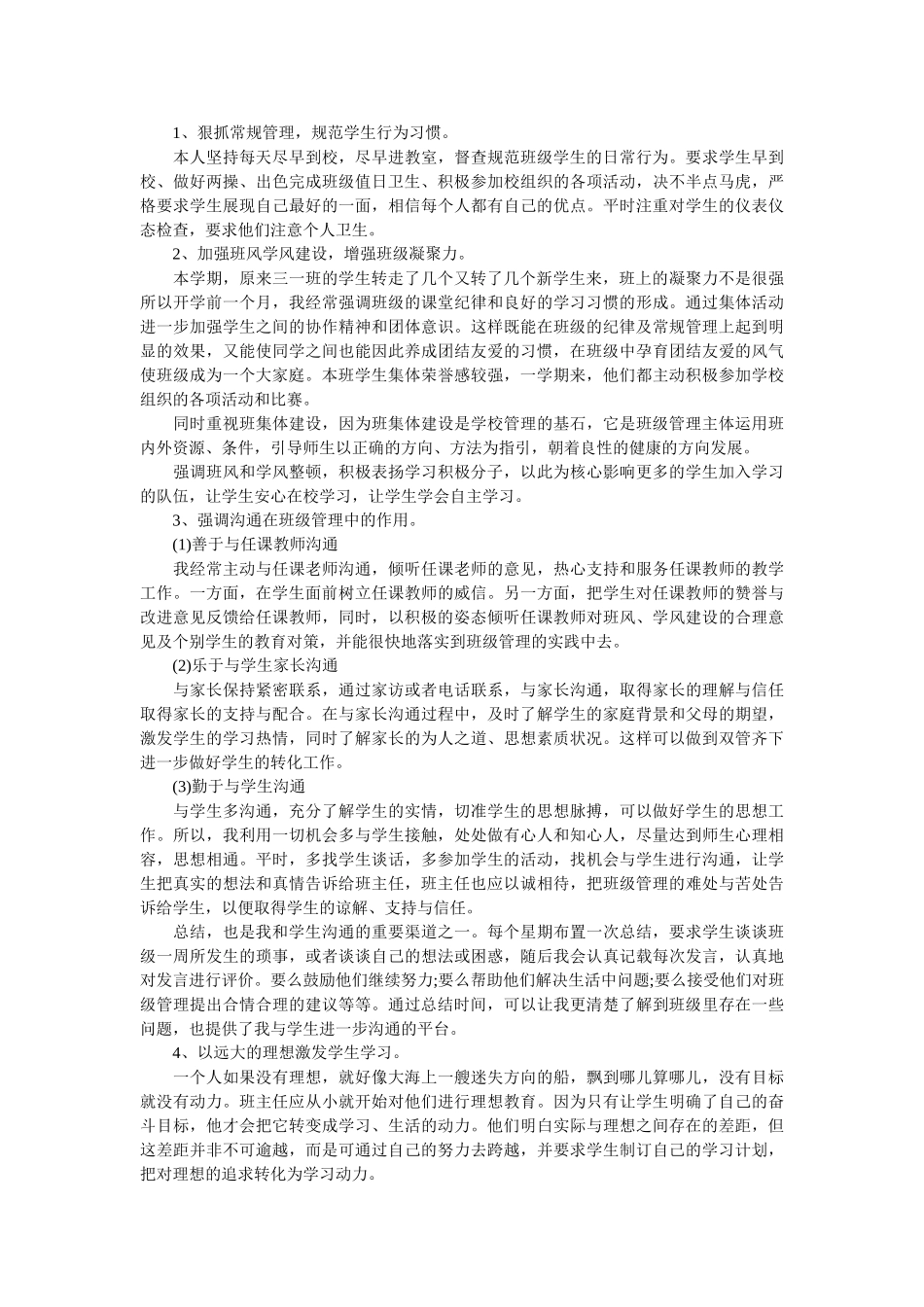 1、狠抓常规管理，规范学生行为习惯。

本人坚持每天尽早到校，尽早进教室，督查规范班级学生的日常行为。要求学生早到校、做好两操、出色完成班级值日卫生、积极参加校组织的各项活动，决不半点马虎，严格要求学生展现自己最好的一面，相信每个人都有自己的优点。平时注重对学生的仪表仪态检查，要求他们注意个人卫生。

2、加强班风学风建设，增强班级凝聚力。

本学期，原来三一班的学生转走了几个又转了几个新学生来，班上的凝聚力不是很强所以开学前一个月，我经常强调班级的课堂纪律和良好的学习习惯的形成。通过集体活动进一步加强学生之间的协作精神和团体意识。这样既能在班级的纪律及常规管理上起到明显的效果，又能使同学之间也能因此养成团结友爱的习惯，在班级中孕育团结友爱的风气使班级成为一个大家庭。本班学生集体荣誉感较强，一学期来，他们都主动积极参加学校组织的各项活动和比赛。

同时重视班集体建设，因为班集体建设是学校管理的基石，它是班级管理主体运用班内外资源、条件，引导师生以正确的方向、方法为指引，朝着良性的健康的方向发展。

强调班风和学风整顿，积极表扬学习积极分子，以此为核心影响更多的学生加入学习的队伍，让学生安心在校学习，让学生学会自主学习。

3、强调沟通在班级管理中的作用。

(1)善于与任课教师沟通

我经常主动与任课老师沟通，倾听任课老师的意见，热心支持和服务任课教师的教学工作。一方面，在学生面前树立任课教师的威信。另一方面，把学生对任课教师的赞誉与改进意见反馈给任课教师，同时，以积极的姿态倾听任课教师对班风、学风建设的合理意见及个别学生的教育对策，并能很快地落实到班级管理的实践中去。

(2)乐于与学生家长沟通

与家长保持紧密联系，通过家访或者电话联系，与家长沟通，取得家长的理解与信任取得家长的支持与配合。在与家长沟通过程中，及时了解学生的家庭背景和父母的期望，激发学生的学习热情，同时了解家长的为人之道、思想素质状况。这样可以做到双管齐下进一步做好学生的转化工作。

(3)勤于与学生沟通

与学生多沟通，充分了解学生的实情，切准学生的思想脉搏，可以做好学生的思想工作。所以，我利用一切机会多与学生接触，处处做有心人和知心人，尽量达到师生心理相容，思想相通。平时，多找学生谈话，多参加学生的活动，找机会与学生进行沟通，让学生把真实的想法和真情告诉给班主任，班主任也应以诚相待，把班级管理的难处与苦处告诉给学生，以便取得学生的谅解、支持与信任。

总结，也是我和学生沟通的重要渠道之一。每个星期布置一次总结，要求学生谈谈班级一周所发生的琐事，或者谈谈自己的想法或困惑，随后我会认真记载每次发言，认真地对发言进行评价。要么鼓励他们继续努力;要么帮助他们解决生活中问题;要么接受他们对班级管理提出合情合理的建议等等。通过总结时间，可以让我更清楚了解到班级里存在一些问题，也提供了我与学生进一步沟通的平台。

4、以远大的理想激发学生学习。

一个人如果没有理想，就好像大海上一艘迷失方向的船，飘到哪儿算哪儿，没有目标就没有动力。班主任应从小就开始对他们进行理想教育。因为只有让学生明确了自己的奋斗目标，他才会把它转变成学习、生活的动力。他们明白实际与理想之间存在的差距，但这差距并非不可逾越，而是可通过自己的努力去跨越，并要求学生制订自己的学习计划，把对理想的追求转化为学习动力。